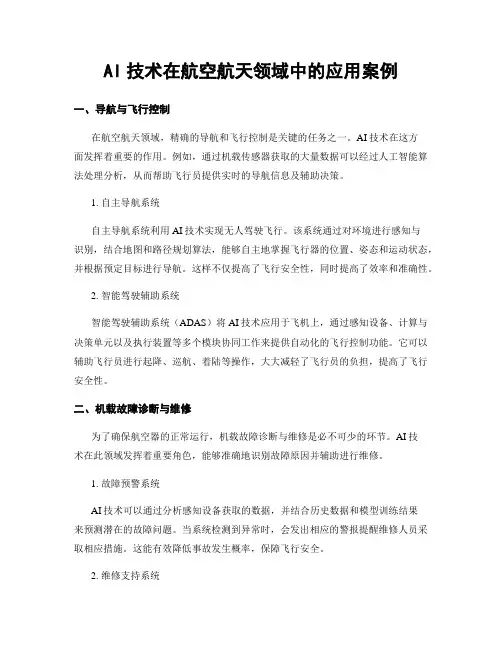 AI 技术在航空航天领域中的应用案例

一、导航与飞行控制

在航空航天领域，精确的导航和飞行控制是关键的任务之一。AI 技术在这方面发挥着重要的作用。例如，通过机载传感器获取的大量数据可以经过人工智能算法处理分析，从而帮助飞行员提供实时的导航信息及辅助决策。

1. 自主导航系统

自主导航系统利用 AI 技术实现无人驾驶飞行。该系统通过对环境进行感知与识别，结合地图和路径规划算法，能够自主地掌握飞行器的位置、姿态和运动状态，并根据预定目标进行导航。这样不仅提高了飞行安全性，同时提高了效率和准确性。

2. 智能驾驶辅助系统

智能驾驶辅助系统（ADAS）将 AI 技术应用于飞机上，通过感知设备、计算与决策单元以及执行装置等多个模块协同工作来提供自动化的飞行控制功能。它可以辅助飞行员进行起降、巡航、着陆等操作，大大减轻了飞行员的负担，提高了飞行安全性。

二、机载故障诊断与维修

为了确保航空器的正常运行，机载故障诊断与维修是必不可少的环节。AI 技术在此领域发挥着重要角色，能够准确地识别故障原因并辅助进行维修。

1. 故障预警系统

AI 技术可以通过分析感知设备获取的数据，并结合历史数据和模型训练结果来预测潜在的故障问题。当系统检测到异常时，会发出相应的警报提醒维修人员采取相应措施。这能有效降低事故发生概率，保障飞行安全。

2. 维修支持系统